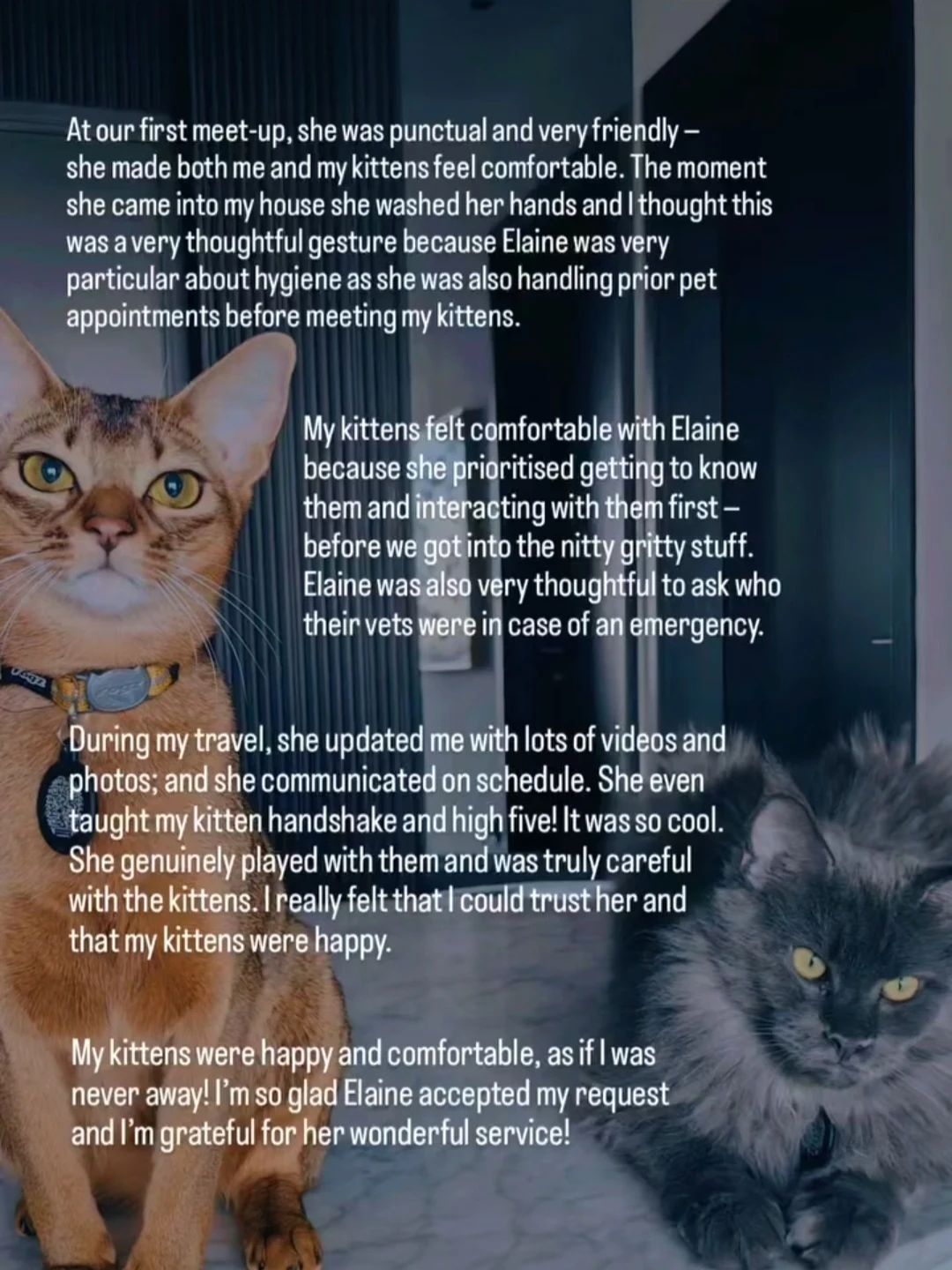 At our first meet-up, she was punctual and very friendly – she made both me and my kittens feel comfortable. The moment she came into my house she washed her hands and I thought this was a very thoughtful gesture because Elaine was very particular about hygiene as she was also handling prior pet appointments before meeting my kittens.

My kittens felt comfortable with Elaine because she prioritised getting to know them and interacting with them first – before we got into the nitty gritty stuff. Elaine was also very thoughtful to ask who their vets were in case of an emergency.

During my travel, she updated me with lots of videos and photos; and she communicated on schedule. She even taught my kitten handshake and high five! It was so cool. She genuinely played with them and was truly careful with the kittens. I really felt that I could trust her and that my kittens were happy.

My kittens were happy and comfortable, as if I was never away! I'm so glad Elaine accepted my request and I'm grateful for her wonderful service!